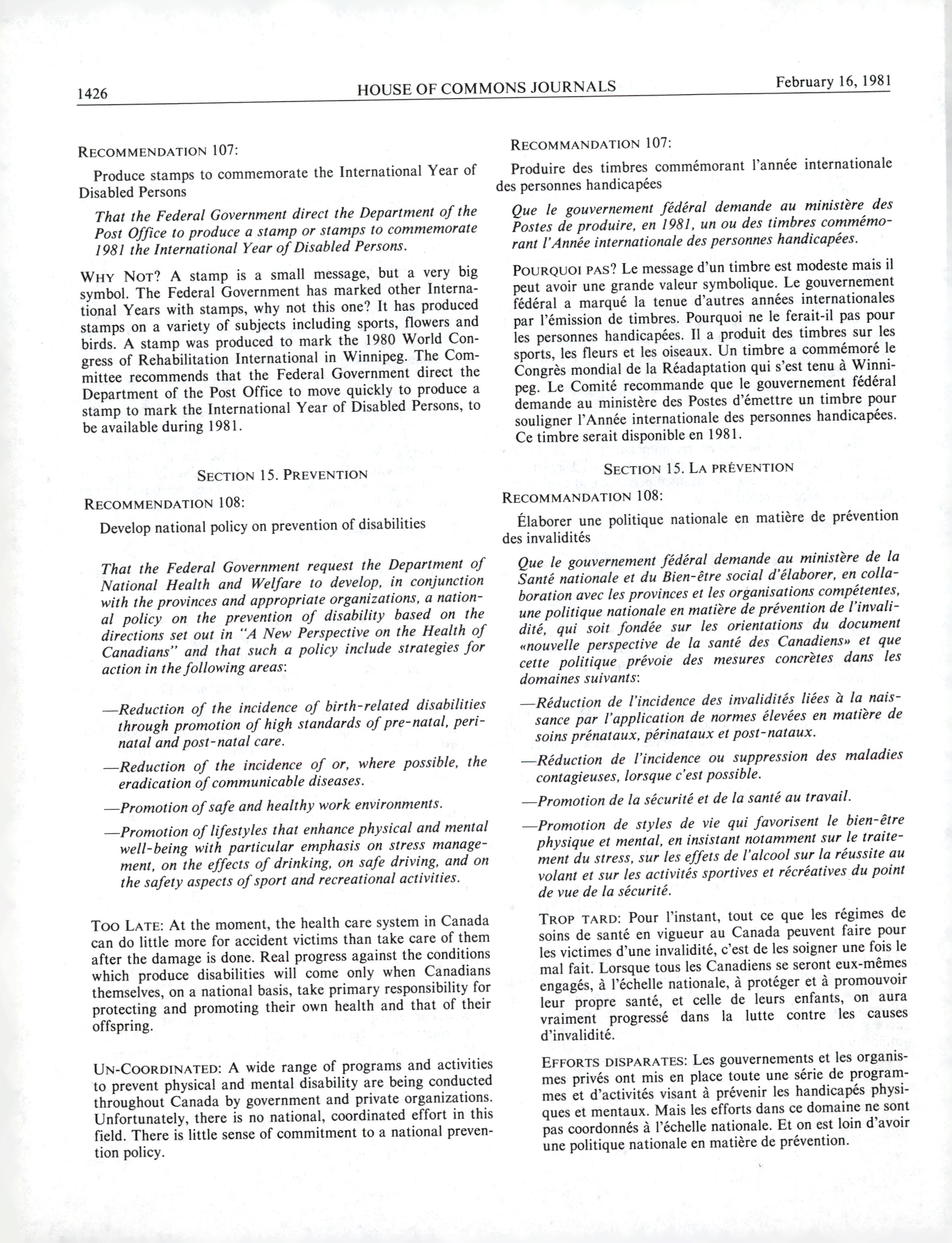 1426 HOUSE OF COMMONS JOURNALS February 16, 1981

RECOMMENDATION 107:

Produce stamps to commemorate the International Year of Disabled Persons

That the Federal Government direct the Department of the Post Office to produce a stamp or stamps to commemorate 1981 the International Year of Disabled Persons.

WHY NOT? A stamp is a small message, but a very big symbol. The Federal Government has marked other International Years with stamps, why not this one? It has produced stamps on a variety of subjects including sports, flowers and birds. A stamp was produced to mark the 1980 World Congress of Rehabilitation International in Winnipeg. The Committee recommends that the Federal Government direct the Department of the Post Office to move quickly to produce a stamp to mark the International Year of Disabled Persons, to be available during 1981.

SECTION 15. PREVENTION

RECOMMENDATION 108:

Develop national policy on prevention of disabilities

That the Federal Government request the Department of National Health and Welfare to develop, in conjunction with the provinces and appropriate organizations, a national policy on the prevention of disability based on the directions set out in "A New Perspective on the Health of Canadians" and that such a policy include strategies for action in the following areas:

—Reduction of the incidence of birth-related disabilities through promotion of high standards of pre-natal, perinatal and post-natal care.

—Reduction of the incidence of or, where possible, the eradication of communicable diseases.

—Promotion of safe and healthy work environments.

—Promotion of lifestyles that enhance physical and mental well-being with particular emphasis on stress management, on the effects of drinking, on safe driving, and on the safety aspects of sport and recreational activities.

TOO LATE: At the moment, the health care system in Canada can do little more for accident victims than take care of them after the damage is done. Real progress against the conditions which produce disabilities will come only when Canadians themselves, on a national basis, take primary responsibility for protecting and promoting their own health and that of their offspring.

UN-COORDINATED: A wide range of programs and activities to prevent physical and mental disability are being conducted throughout Canada by government and private organizations. Unfortunately, there is no national, coordinated effort in this field. There is little sense of commitment to a national prevention policy.

RECOMMANDATION 107:

Produire des timbres commémorant l'année internationale des personnes handicapées

Que le gouvernement fédéral demande au ministère des Postes de produire, en 1981, un ou des timbres commémorant l'Année internationale des personnes handicapées.

POURQUOI PAS? Le message d'un timbre est modeste mais il peut avoir une grande valeur symbolique. Le gouvernement fédéral a marqué la tenue d'autres années internationales par l'émission de timbres. Pourquoi ne le ferait-il pas pour les personnes handicapées. Il a produit des timbres sur les sports, les fleurs et les oiseaux. Un timbre a commémoré le Congrès mondial de la Réadaptation qui s'est tenu à Winnipeg. Le Comité recommande que le gouvernement fédéral demande au ministère des Postes d'émettre un timbre pour souligner l'Année internationale des personnes handicapées. Ce timbre serait disponible en 1981.

SECTION 15. LA PRÉVENTION

RECOMMANDATION 108:

Élaborer une politique nationale en matière de prévention des invalidités

Que le gouvernement fédéral demande au ministère de la Santé nationale et du Bien-être social d'élaborer, en collaboration avec les provinces et les organisations compétentes, une politique nationale en matière de prévention de l'invalidité, qui soit fondée sur les orientations du document «nouvelle perspective de la santé des Canadiens» et que cette politique prévoie des mesures concrètes dans les domaines suivants:

—Réduction de l'incidence des invalidités liées à la naissance par l'application de normes élevées en matière de soins prénataux, périnataux et post-nataux.

—Réduction de l'incidence ou suppression des maladies contagieuses, lorsque c'est possible.

—Promotion de la sécurité et de la santé au travail.

—Promotion de styles de vie qui favorisent le bien-être physique et mental, en insistant notamment sur le traitement du stress, sur les effets de l'alcool sur la réussite au volant et sur les activités sportives et récréatives du point de vue de la sécurité.

TROP TARD: Pour l'instant, tout ce que les régimes de soins de santé en vigueur au Canada peuvent faire pour les victimes d'une invalidité, c'est de les soigner une fois le mal fait. Lorsque tous les Canadiens se seront eux-mêmes engagés, à l'échelle nationale, à protéger et à promouvoir leur propre santé, et celle de leurs enfants, on aura vraiment progressé dans la lutte contre les causes d'invalidité.

EFFORTS DISPARATES: Les gouvernements et les organismes privés ont mis en place toute une série de programmes et d'activités visant à prévenir les handicapés physiques et mentaux. Mais les efforts dans ce domaine ne sont pas coordonnés à l'échelle nationale. Et on est loin d'avoir une politique nationale en matière de prévention.